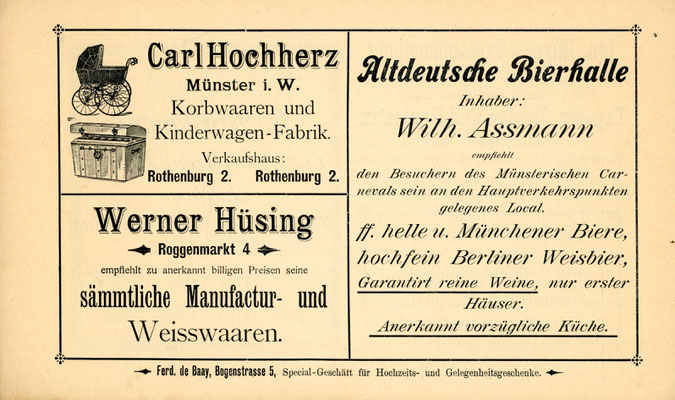 Carl Hochherz
Münster i. W.
Korbwaaren und Kinderwagen-Fabrik.
Verkaufshaus:
Rothenburg 2. Rothenburg 2.

Werner Hüsing
Roggenmarkt 4
empfiehlt zu anerkannt billigen Preisen seine
sämmtliche Manufactur- und Weisswaaren.

Altdeutsche Bierhalle
Inhaber:
Wilh. Assmann
empfiehlt
den Besuchern des Münsterischen Carnevals sein an den Hauptverkehrspunkten gelegenes Local.
ff. helle u. Münchener Biere, hochfein Berliner Weisbier, Garantirt reine Weine, nur erster Häuser.
Anerkannt vorzügliche Küche.

Ferd. de Baay, Bogenstrasse 5, Special-Geschäft für Hochzeits- und Gelegenheitsgeschenke.